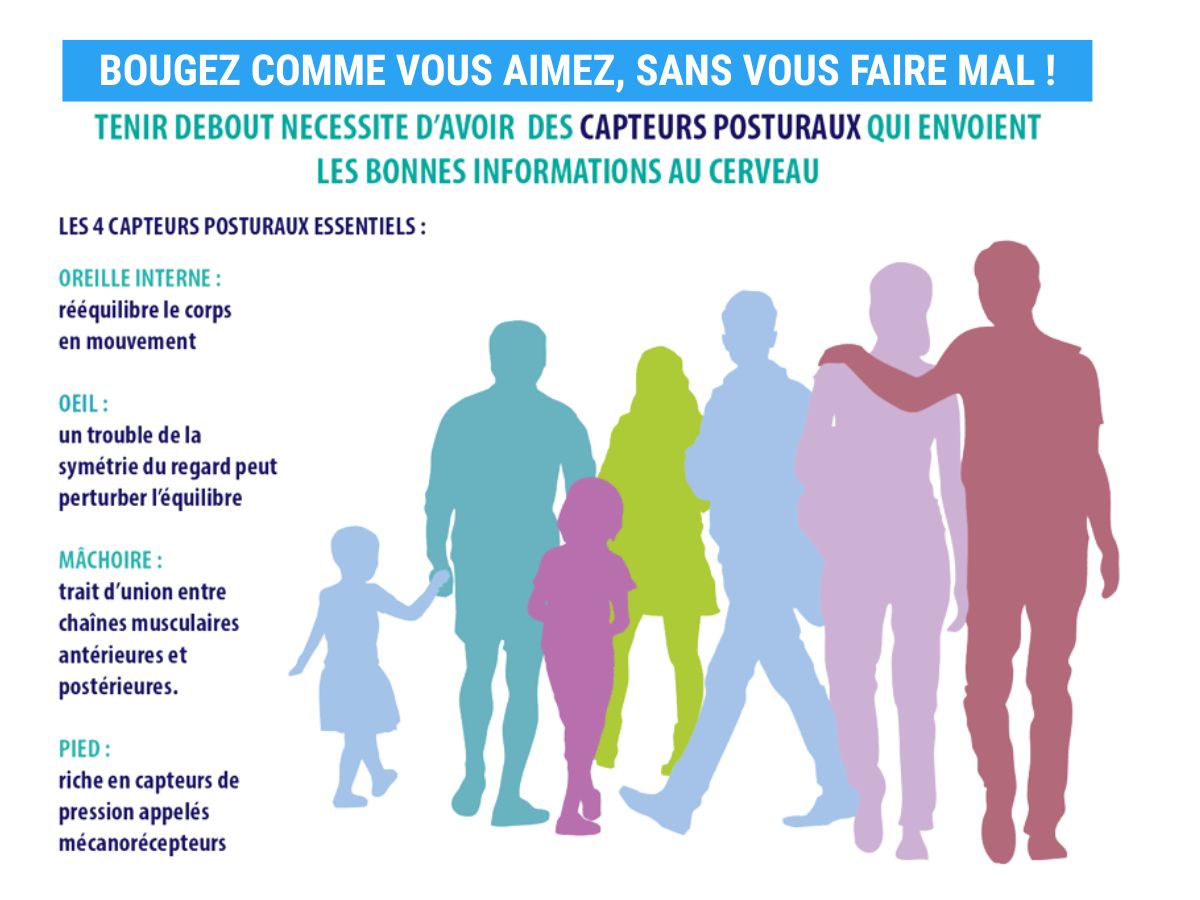 BOUGEZ COMME VOUS AIMEZ, SANS VOUS FAIRE MAL !

TENIR DEBOUT NECESSITE D'AVOIR DES CAPTEURS POSTURAUX QUI ENVOIENT LES BONNES INFORMATIONS AU CERVEAU

LES 4 CAPTEURS POSTURAUX ESSENTIELS :

OREILLE INTERNE :
rééquilibre le corps en mouvement

OEIL :
un trouble de la symétrie du regard peut perturber l'équilibre

MÂCHOIRE :
trait d'union entre chaînes musculaires antérieures et postérieures.

PIED :
riche en capteurs de pression appelés mécanorécepteurs